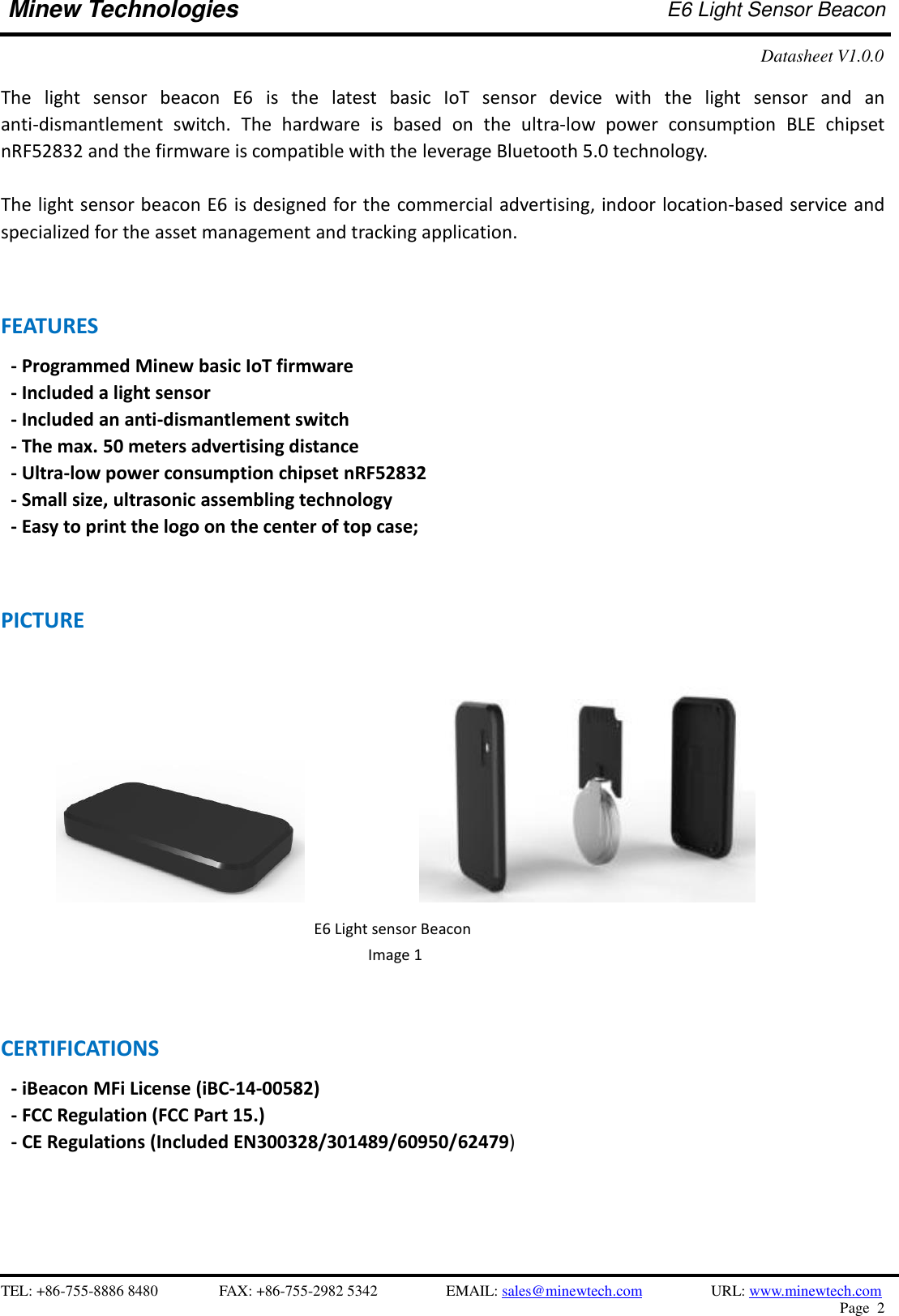 Minew Technologies E6 Light Sensor Beacon

Datasheet V1.0.0

The light sensor beacon E6 is the latest basic IoT sensor device with the light sensor and an anti-dismantlement switch. The hardware is based on the ultra-low power consumption BLE chipset nRF52832 and the firmware is compatible with the leverage Bluetooth 5.0 technology.

The light sensor beacon E6 is designed for the commercial advertising, indoor location-based service and specialized for the asset management and tracking application.

FEATURES

- Programmed Minew basic IoT firmware
- Included a light sensor
- Included an anti-dismantlement switch
- The max. 50 meters advertising distance
- Ultra-low power consumption chipset nRF52832
- Small size, ultrasonic assembling technology
- Easy to print the logo on the center of top case;

PICTURE

E6 Light sensor Beacon
Image 1

CERTIFICATIONS

- iBeacon MFi License (iBC-14-00582)
- FCC Regulation (FCC Part 15.)
- CE Regulations (Included EN300328/301489/60950/62479)

TEL: +86-755-8886 8480 FAX: +86-755-2982 5342 EMAIL: sales@minewtech.com URL: www.minewtech.com
Page 2